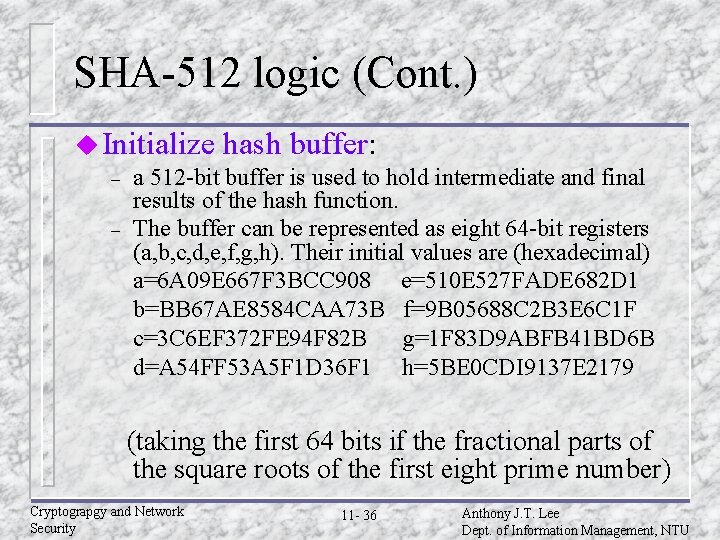 SHA-512 logic (Cont.)

Initialize hash buffer:

– a 512-bit buffer is used to hold intermediate and final results of the hash function.

– The buffer can be represented as eight 64-bit registers (a,b,c,d,e,f,g,h). Their initial values are (hexadecimal)

a=6A09E667F3BCC908 e=510E527FADE682D1
b=BB67AE8584CAA73B f=9B05688C2B3E6C1F
c=3C6EF372FE94F82B g=1F83D9ABFB41BD6B
d=A54FF53A5F1D36F1 h=5BE0CDI9137E2179

(taking the first 64 bits if the fractional parts of the square roots of the first eight prime number)

Cryptograpgy and Network Security

11- 36

Anthony J.T. Lee
Dept. of Information Management, NTU